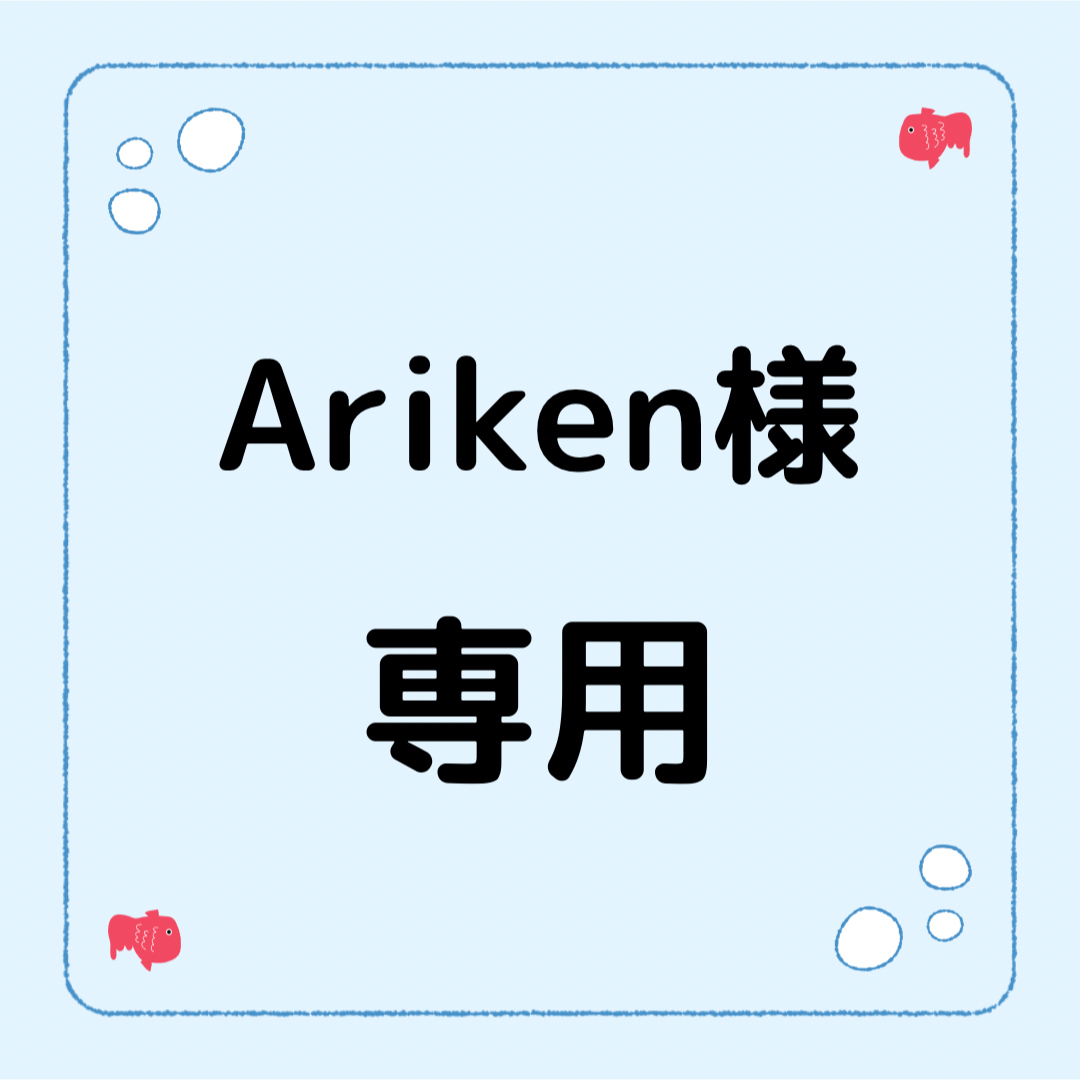 Ariken様
専用